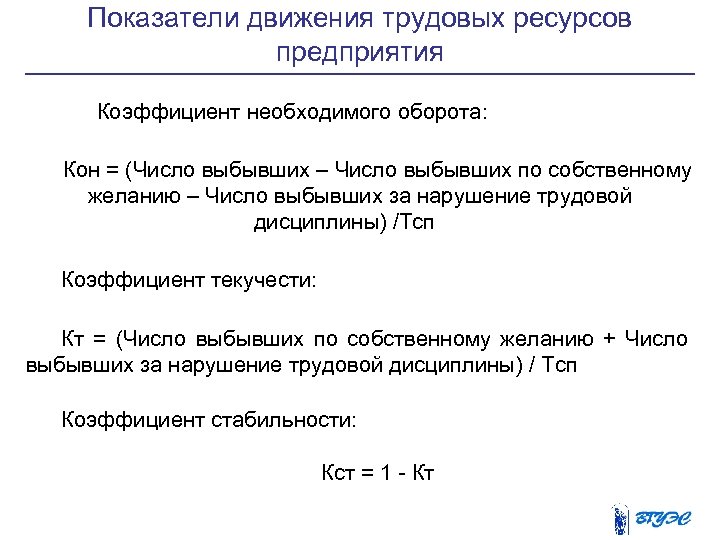 Показатели движения трудовых ресурсов предприятия

Коэффициент необходимого оборота:

Кон = (Число выбывших – Число выбывших по собственному желанию – Число выбывших за нарушение трудовой дисциплины) /Тсп

Коэффициент текучести:

Кт = (Число выбывших по собственному желанию + Число выбывших за нарушение трудовой дисциплины) / Тсп

Коэффициент стабильности:

Кст = 1 - Кт

ВГУЭС